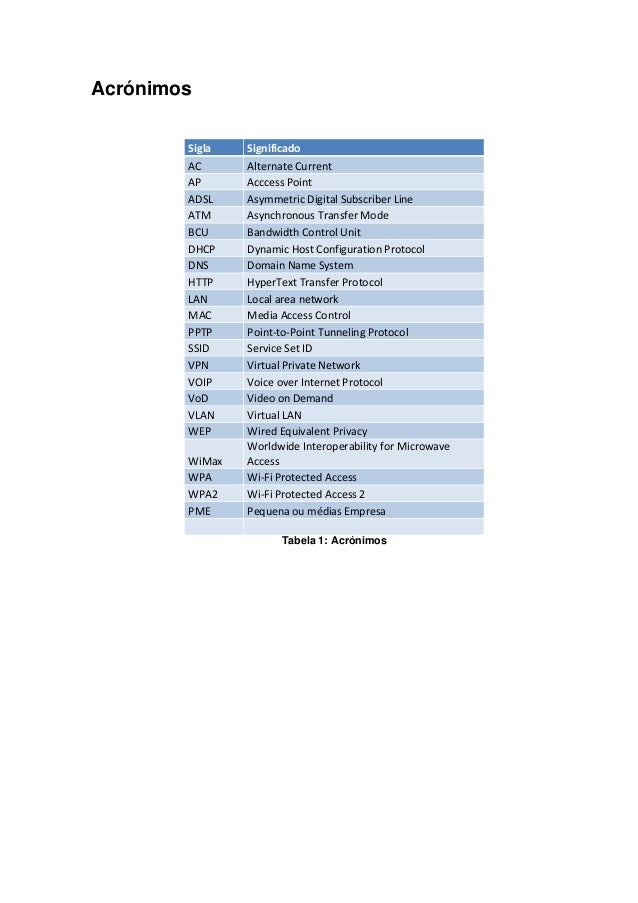 Acrónimos

| Sigla | Significado |
|---|---|
| AC | Alternate Current |
| AP | Acccess Point |
| ADSL | Asymmetric Digital Subscriber Line |
| ATM | Asynchronous Transfer Mode |
| BCU | Bandwidth Control Unit |
| DHCP | Dynamic Host Configuration Protocol |
| DNS | Domain Name System |
| HTTP | HyperText Transfer Protocol |
| LAN | Local area network |
| MAC | Media Access Control |
| PPTP | Point-to-Point Tunneling Protocol |
| SSID | Service Set ID |
| VPN | Virtual Private Network |
| VOIP | Voice over Internet Protocol |
| VoD | Video on Demand |
| VLAN | Virtual LAN |
| WEP | Wired Equivalent Privacy |
| WiMax | Worldwide Interoperability for Microwave Access |
| WPA | Wi-Fi Protected Access |
| WPA2 | Wi-Fi Protected Access 2 |
| PME | Pequena ou médias Empresa |
| | |

Tabela 1: Acrónimos